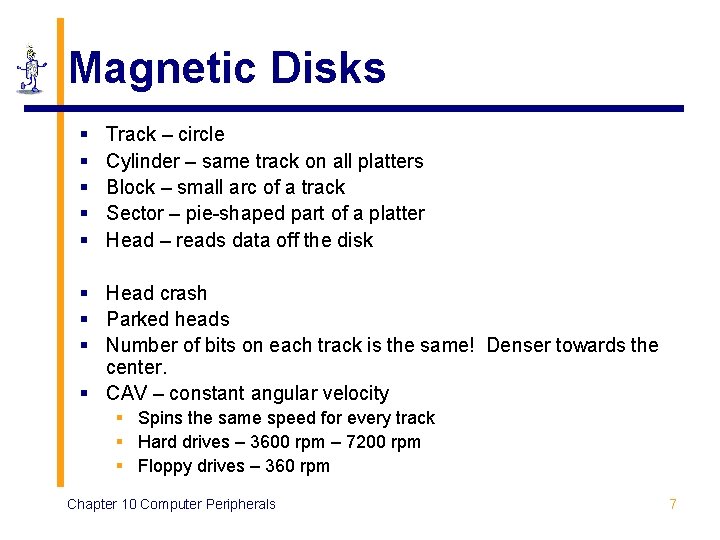 Magnetic Disks

• Track – circle
• Cylinder – same track on all platters
• Block – small arc of a track
• Sector – pie-shaped part of a platter
• Head – reads data off the disk

• Head crash
• Parked heads
• Number of bits on each track is the same! Denser towards the center.
• CAV – constant angular velocity
• Spins the same speed for every track
• Hard drives – 3600 rpm – 7200 rpm
• Floppy drives – 360 rpm

Chapter 10 Computer Peripherals

7